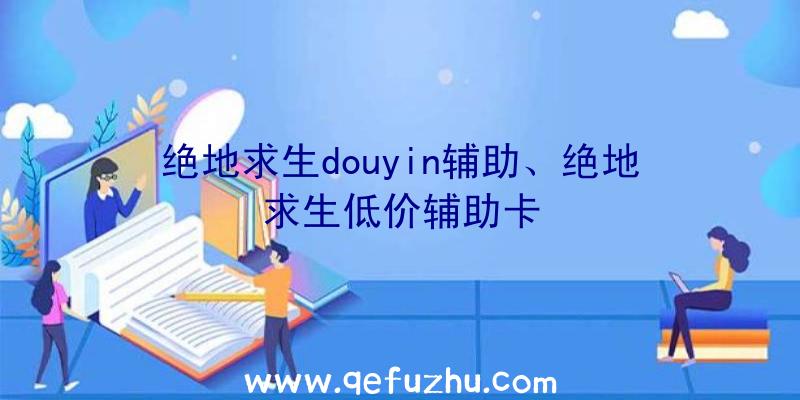 绝地求生douyin辅助、绝地求生低价辅助卡

www.qefuzhu.com